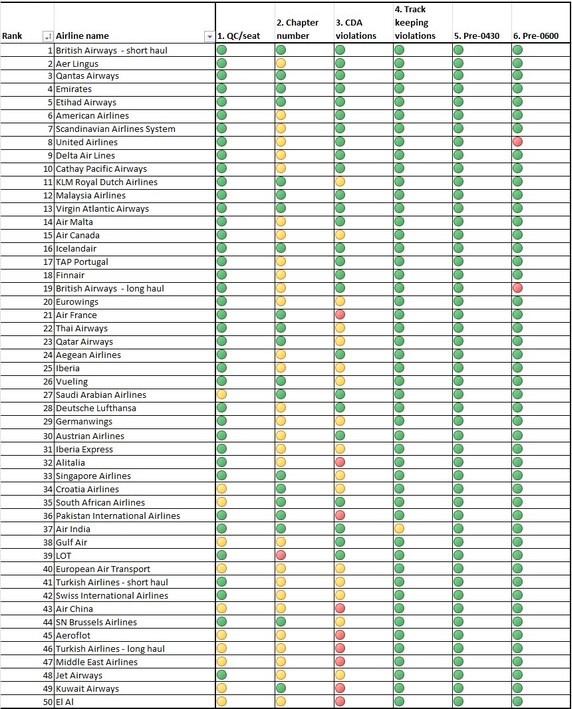 | Rank | Airline name | 1. QC/seat | 2. Chapter number | 3. CDA violations | 4. Track keeping violations | 5. Pre-0430 | 6. Pre-0600 |
|---|---|---|---|---|---|---|---|
| 1 | British Airways - short haul | | | | | | |
| 2 | Aer Lingus | | | | | | |
| 3 | Qantas Airways | | | | | | |
| 4 | Emirates | | | | | | |
| 5 | Etihad Airways | | | | | | |
| 6 | American Airlines | | | | | | |
| 7 | Scandinavian Airlines System | | | | | | |
| 8 | United Airlines | | | | | | |
| 9 | Delta Air Lines | | | | | | |
| 10 | Cathay Pacific Airways | | | | | | |
| 11 | KLM Royal Dutch Airlines | | | | | | |
| 12 | Malaysia Airlines | | | | | | |
| 13 | Virgin Atlantic Airways | | | | | | |
| 14 | Air Malta | | | | | | |
| 15 | Air Canada | | | | | | |
| 16 | Icelandair | | | | | | |
| 17 | TAP Portugal | | | | | | |
| 18 | Finnair | | | | | | |
| 19 | British Airways - long haul | | | | | | |
| 20 | Eurowings | | | | | | |
| 21 | Air France | | | | | | |
| 22 | Thai Airways | | | | | | |
| 23 | Qatar Airways | | | | | | |
| 24 | Aegean Airlines | | | | | | |
| 25 | Iberia | | | | | | |
| 26 | Vueling | | | | | | |
| 27 | Saudi Arabian Airlines | | | | | | |
| 28 | Deutsche Lufthansa | | | | | | |
| 29 | Germanwings | | | | | | |
| 30 | Austrian Airlines | | | | | | |
| 31 | Iberia Express | | | | | | |
| 32 | Alitalia | | | | | | |
| 33 | Singapore Airlines | | | | | | |
| 34 | Croatia Airlines | | | | | | |
| 35 | South African Airlines | | | | | | |
| 36 | Pakistan International Airlines | | | | | | |
| 37 | Air India | | | | | | |
| 38 | Gulf Air | | | | | | |
| 39 | LOT | | | | | | |
| 40 | European Air Transport | | | | | | |
| 41 | Turkish Airlines - short haul | | | | | | |
| 42 | Swiss International Airlines | | | | | | |
| 43 | Air China | | | | | | |
| 44 | SN Brussels Airlines | | | | | | |
| 45 | Aeroflot | | | | | | |
| 46 | Turkish Airlines - long haul | | | | | | |
| 47 | Middle East Airlines | | | | | | |
| 48 | Jet Airways | | | | | | |
| 49 | Kuwait Airways | | | | | | |
| 50 | El Al | | | | | | |